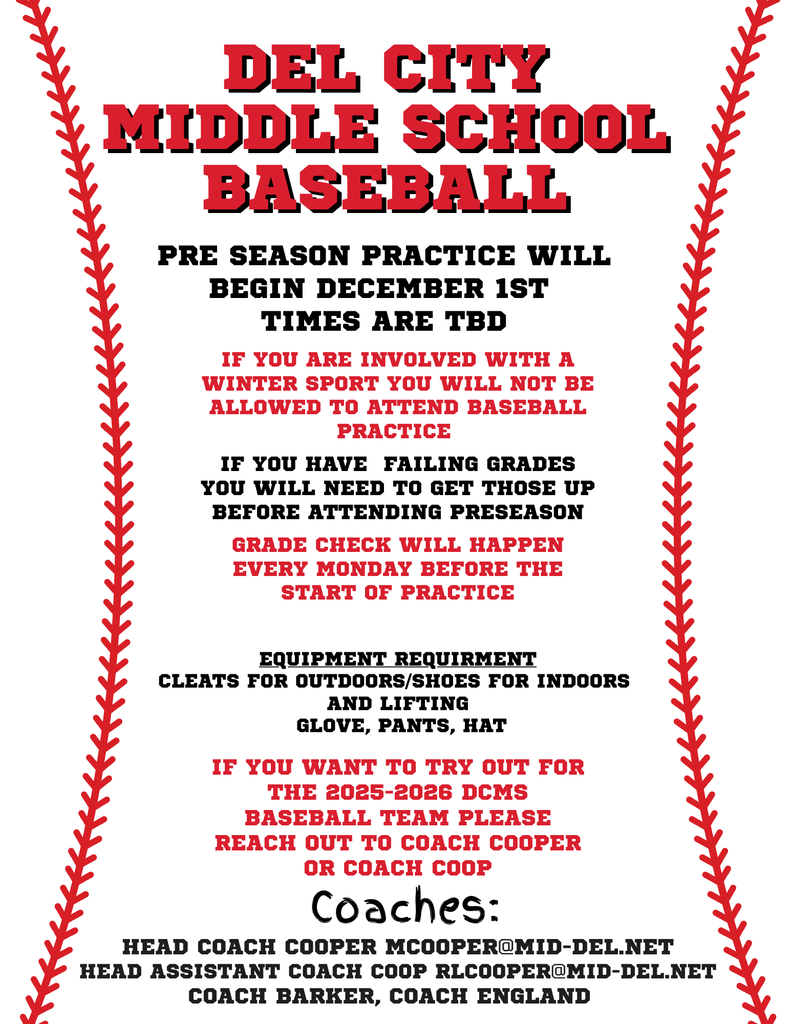 DEL CITY MIDDLE SCHOOL BASEBALL

PRE SEASON PRACTICE WILL BEGIN DECEMBER 1ST TIMES ARE TBD

IF YOU ARE INVOLVED WITH A WINTER SPORT YOU WILL NOT BE ALLOWED TO ATTEND BASEBALL PRACTICE

IF YOU HAVE FAILING GRADES YOU WILL NEED TO GET THOSE UP BEFORE ATTENDING PRESEASON

GRADE CHECK WILL HAPPEN EVERY MONDAY BEFORE THE START OF PRACTICE

EQUIPMENT REQUIRMENT
CLEATS FOR OUTDOORS/SHOES FOR INDOORS AND LIFTING
GLOVE, PANTS, HAT

IF YOU WANT TO TRY OUT FOR THE 2025-2026 DCMS BASEBALL TEAM PLEASE REACH OUT TO COACH COOPER OR COACH COOP

Coaches:

HEAD COACH COOPER MCOOPER@MID-DEL.NET
HEAD ASSISTANT COACH COOP RLCOOPER@MID-DEL.NET
COACH BARKER, COACH ENGLAND